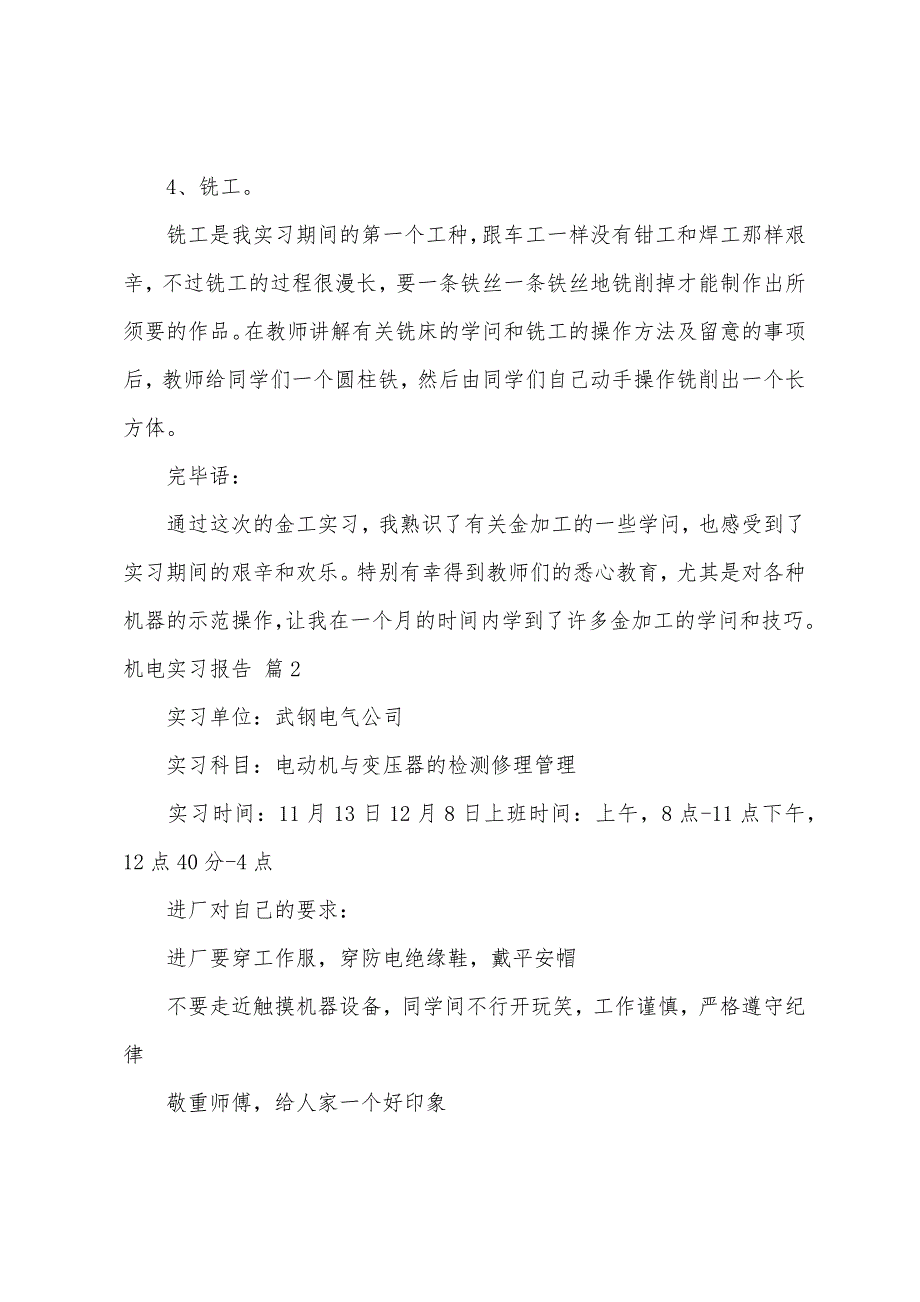 4、铣工。

铣工是我实习期间的第一个工种，跟车工一样没有钳工和焊工那样艰辛，不过铣工的过程很漫长，要一条铁丝一条铁丝地铣削掉才能制作出所须要的作品。在教师讲解有关铣床的学问和铣工的操作方法及留意的事项后，教师给同学们一个圆柱铁，然后由同学们自己动手操作铣削出一个长方体。

完毕语：

通过这次的金工实习，我熟识了有关金加工的一些学问，也感受到了实习期间的艰辛和欢乐。特别有幸得到教师们的悉心教育，尤其是对各种机器的示范操作，让我在一个月的时间内学到了许多金加工的学问和技巧。

机电实习报告 篇2

实习单位：武钢电气公司

实习科目：电动机与变压器的检测修理管理

实习时间：11月13日12月8日上班时间：上午，8点-11点下午，12点40分-4点

进厂对自己的要求：

进厂要穿工作服，穿防电绝缘鞋，戴平安帽

不要走近触摸机器设备，同学间不行开玩笑，工作谨慎，严格遵守纪律

敬重师傅，给人家一个好印象